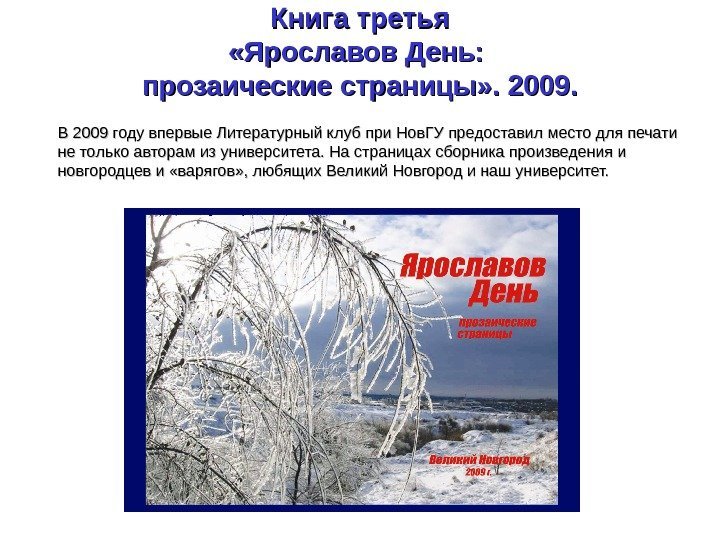 Книга третья
«Ярославов День:
прозаические страницы». 2009.

В 2009 году впервые Литературный клуб при НовГУ предоставил место для печати не только авторам из университета. На страницах сборника произведения и новгородцев и «варягов», любящих Великий Новгород и наш университет.

Ярославов День

прозаические страницы

Великий Новгород
2009 г.